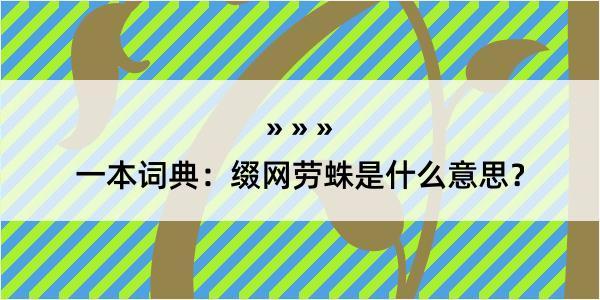 » » »

一本词典：缀网劳蛛是什么意思？